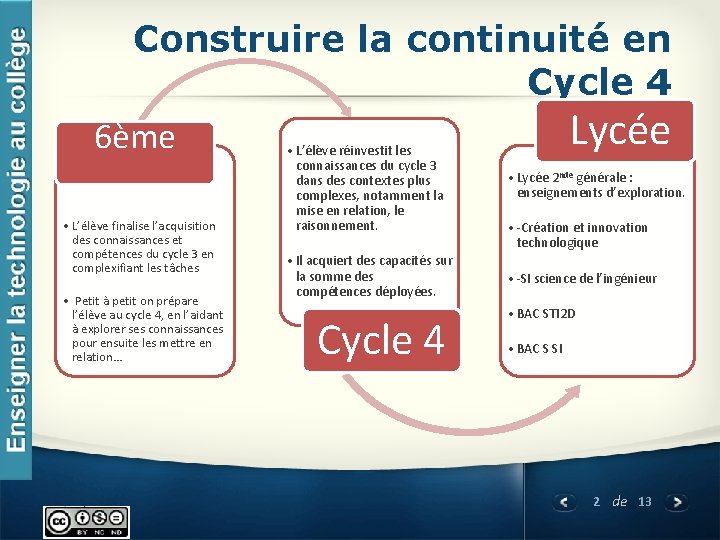 Enseigner la technologie au collège

Construire la continuité en Cycle 4

6ème

• L'élève finalise l'acquisition des connaissances et compétences du cycle 3 en complexifiant les tâches

• Petit à petit on prépare l'élève au cycle 4, en l'aidant à explorer ses connaissances pour ensuite les mettre en relation…

• L'élève réinvestit les connaissances du cycle 3 dans des contextes plus complexes, notamment la mise en relation, le raisonnement.

• Il acquiert des capacités sur la somme des compétences déployées.

Cycle 4

Lycée

• Lycée 2$^{nde}$ générale : enseignements d'exploration.

• -Création et innovation technologique

• -SI science de l'ingénieur

• BAC STI2D

• BAC S SI

2 de 13

BY NC ND